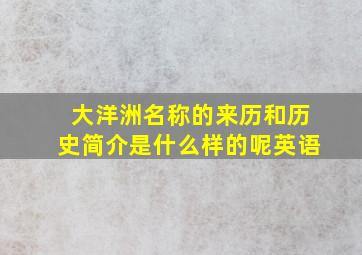 大洋洲名称的来历和历史简介是什么样的呢英语